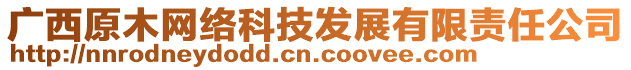 广西原木网络科技发展有限责任公司
http://nnrodneydodd.cn.coovee.com